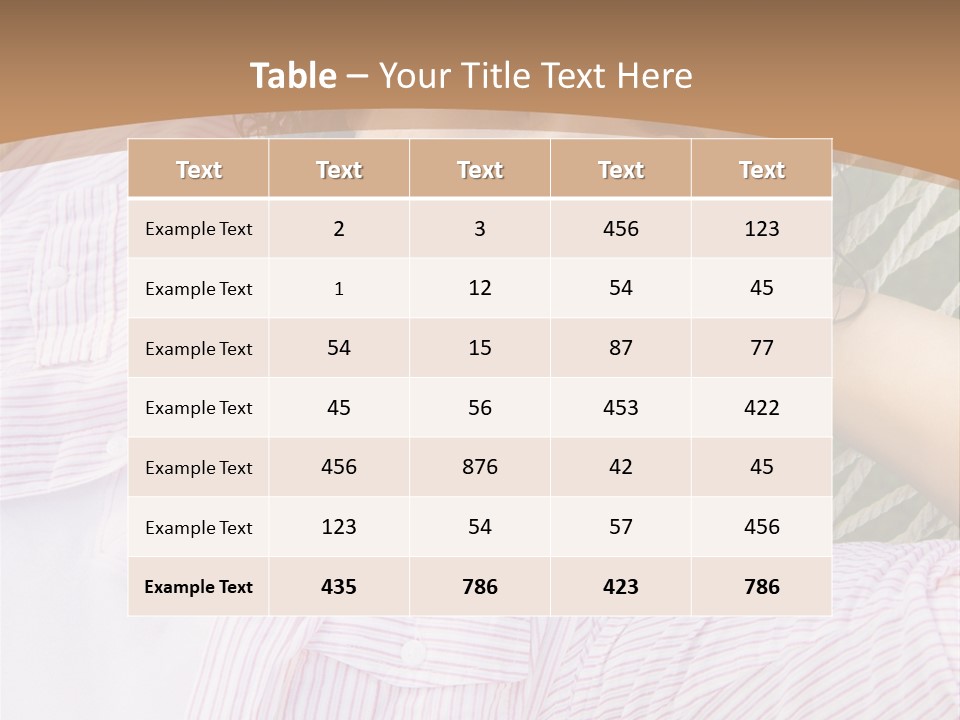 Table – Your Title Text Here

| Text | Text | Text | Text | Text |
|---|---|---|---|---|
| Example Text | 2 | 3 | 456 | 123 |
| Example Text | 1 | 12 | 54 | 45 |
| Example Text | 54 | 15 | 87 | 77 |
| Example Text | 45 | 56 | 453 | 422 |
| Example Text | 456 | 876 | 42 | 45 |
| Example Text | 123 | 54 | 57 | 456 |
| Example Text | 435 | 786 | 423 | 786 |